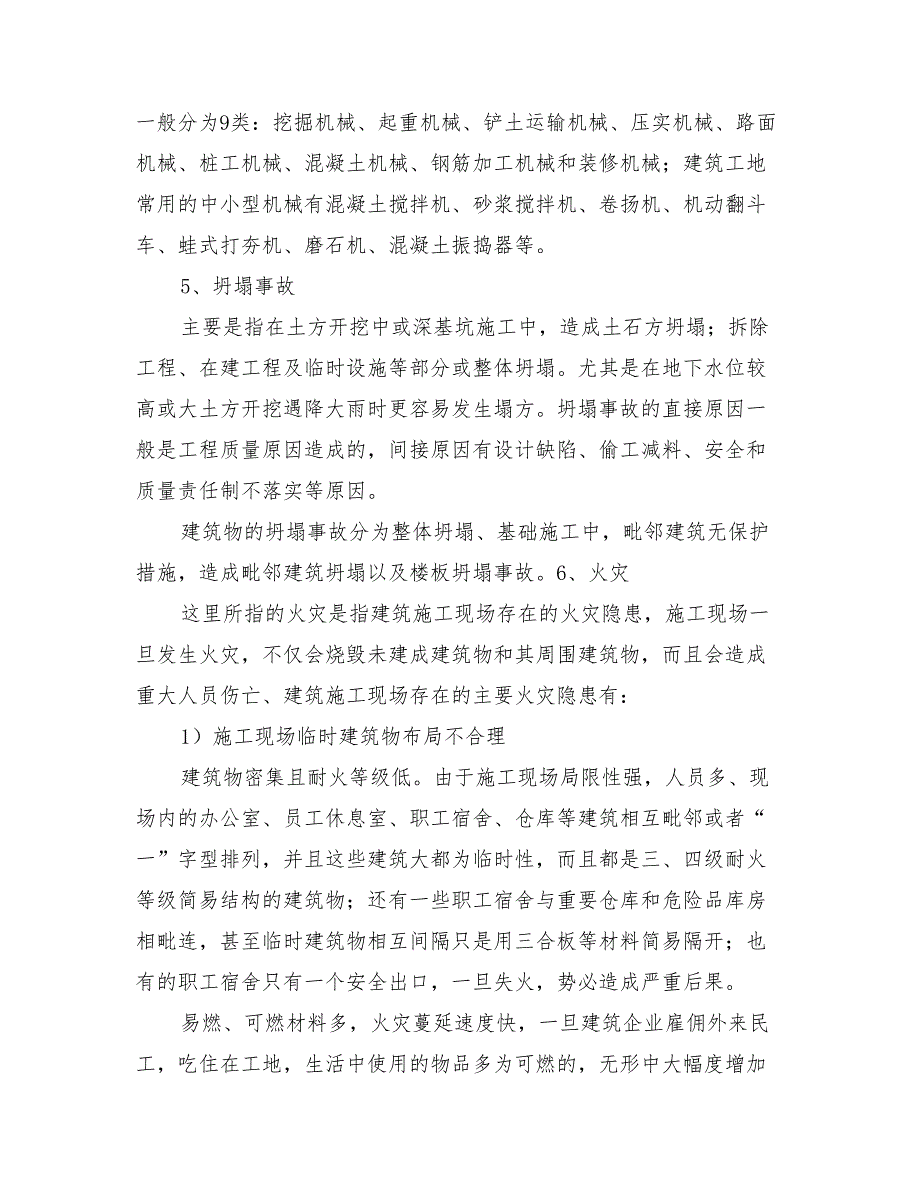 一般分为9类：挖掘机械、起重机械、铲土运输机械、压实机械、路面机械、桩工机械、混凝土机械、钢筋加工机械和装修机械；建筑工地常用的中小型机械有混凝土搅拌机、砂浆搅拌机、卷扬机、机动翻斗车、蛙式打夯机、磨石机、混凝土振捣器等。

5、坍塌事故

主要是指在土方开挖中或深基坑施工中，造成土石方坍塌；拆除工程、在建工程及临时设施等部分或整体坍塌。尤其是在地下水位较高或大土方开挖遇降大雨时更容易发生塌方。坍塌事故的直接原因一般是工程质量原因造成的，间接原因有设计缺陷、偷工减料、安全和质量责任制不落实等原因。

建筑物的坍塌事故分为整体坍塌、基础施工中，毗邻建筑无保护措施，造成毗邻建筑坍塌以及楼板坍塌事故。6、火灾

这里所指的火灾是指建筑施工现场存在的火灾隐患，施工现场一旦发生火灾，不仅会烧毁未建成建筑物和其周围建筑物，而且会造成重大人员伤亡、建筑施工现场存在的主要火灾隐患有：

1）施工现场临时建筑物布局不合理

建筑物密集且耐火等级低。由于施工现场局限性强，人员多、现场内的办公室、员工休息室、职工宿舍、仓库等建筑相互毗邻或者“一”字型排列，并且这些建筑大都为临时性，而且都是三、四级耐火等级简易结构的建筑物；还有一些职工宿舍与重要仓库和危险品库房相毗连，甚至临时建筑物相互间隔只是用三合板等材料简易隔开；也有的职工宿舍只有一个安全出口，一旦失火，势必造成严重后果。

易燃、可燃材料多，火灾蔓延速度快，一旦建筑企业雇佣外来民工，吃住在工地，生活中使用的物品多为可燃的，无形中大幅度增加